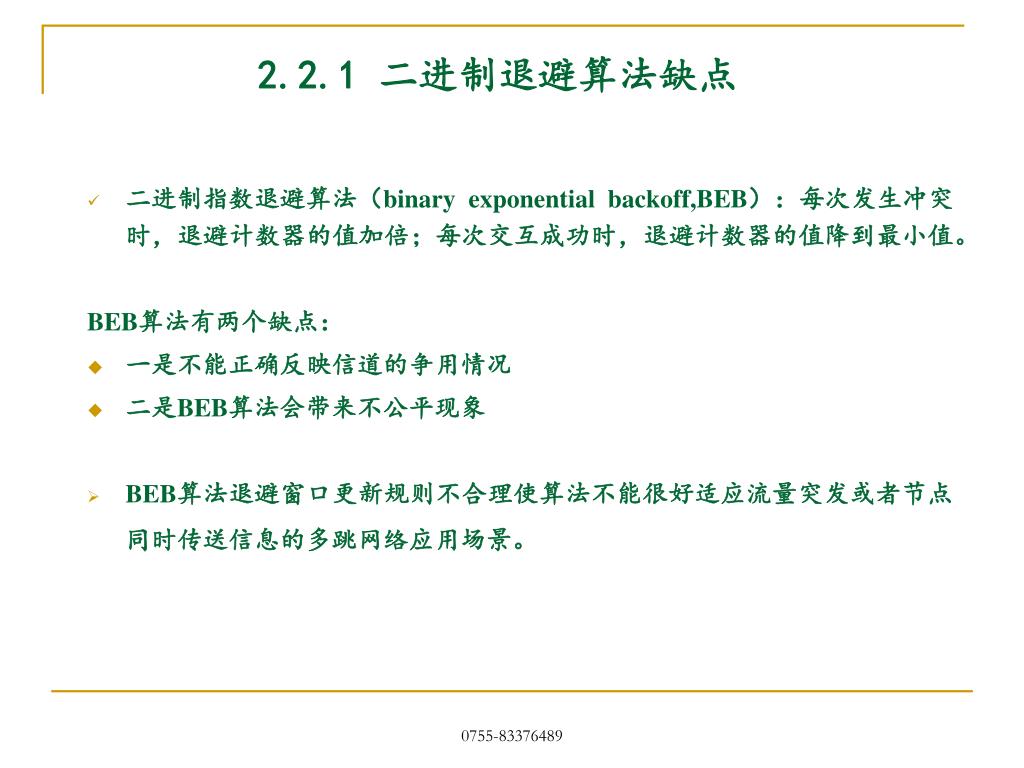 2.2.1 二进制退避算法缺点

✓ 二进制指数退避算法（binary exponential backoff,BEB）：每次发生冲突时，退避计数器的值加倍；每次交互成功时，退避计数器的值降到最小值。

BEB算法有两个缺点：

◆ 一是不能正确反映信道的争用情况

◆ 二是BEB算法会带来不公平现象

➢ BEB算法退避窗口更新规则不合理使算法不能很好适应流量突发或者节点同时传送信息的多跳网络应用场景。

0755-83376489